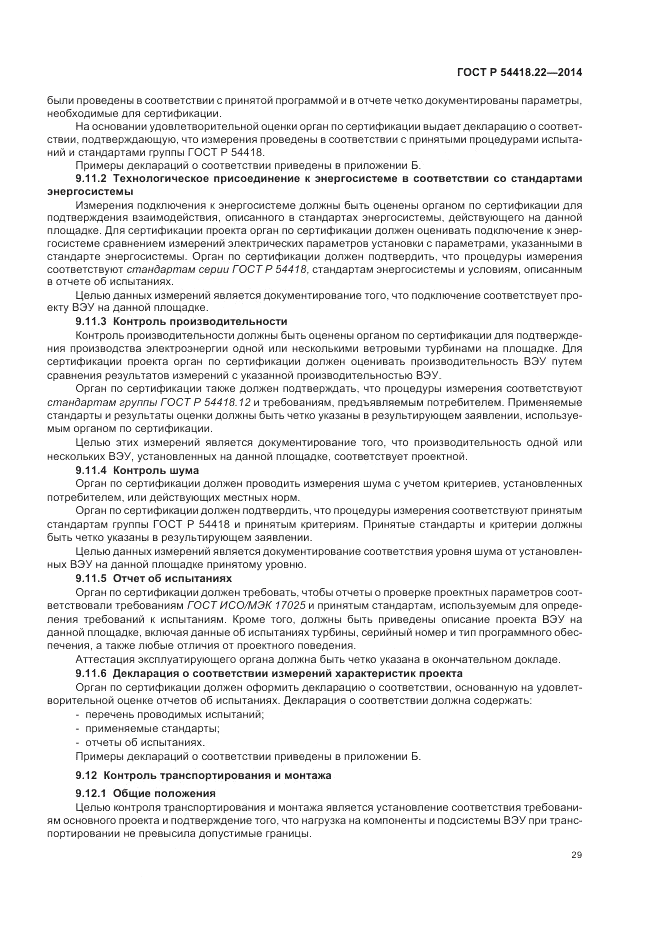 ГОСТ Р 54418.22—2014

были проведены в соответствии с принятой программой и в отчете четко документированы параметры, необходимые для сертификации.

На основании удовлетворительной оценки орган по сертификации выдает декларацию о соответствии, подтверждающую, что измерения проведены в соответствии с принятыми процедурами испытаний и стандартами группы ГОСТ Р 54418.

Примеры деклараций о соответствии приведены в приложении Б.

9.11.2 Технологическое присоединение к энергосистеме в соответствии со стандартами энергосистемы

Измерения подключения к энергосистеме должны быть оценены органом по сертификации для подтверждения взаимодействия, описанного в стандартах энергосистемы, действующего на данной площадке. Для сертификации проекта орган по сертификации должен оценивать подключение к энергосистеме сравнением измерений электрических параметров установки с параметрами, указанными в стандарте энергосистемы. Орган по сертификации должен подтвердить, что процедуры измерения соответствуют стандартам серии ГОСТ Р 54418, стандартам энергосистемы и условиям, описанным в отчете об испытаниях.

Целью данных измерений является документирование того, что подключение соответствует проекту ВЭУ на данной площадке.

9.11.3 Контроль производительности

Контроль производительности должны быть оценены органом по сертификации для подтверждения производства электроэнергии одной или несколькими ветровыми турбинами на площадке. Для сертификации проекта орган по сертификации должен оценивать производительность ВЭУ путем сравнения результатов измерений с указанной производительностью ВЭУ.

Орган по сертификации также должен подтверждать, что процедуры измерения соответствуют стандартам группы ГОСТ Р 54418.12 и требованиям, предъявляемым потребителем. Применяемые стандарты и результаты оценки должны быть четко указаны в результирующем заявлении, используемым органом по сертификации.

Целью этих измерений является документирование того, что производительность одной или нескольких ВЭУ, установленных на данной площадке, соответствует проектной.

9.11.4 Контроль шума

Орган по сертификации должен проводить измерения шума с учетом критериев, установленных потребителем, или действующих местных норм.

Орган по сертификации должен подтвердить, что процедуры измерения соответствуют принятым стандартам группы ГОСТ Р 54418 и принятым критериям. Принятые стандарты и критерии должны быть четко указаны в результирующем заявлении.

Целью данных измерений является документирование соответствия уровня шума от установленных ВЭУ на данной площадке принятому уровню.

9.11.5 Отчет об испытаниях

Орган по сертификации должен требовать, чтобы отчеты о проверке проектных параметров соответствовали требованиям ГОСТ ИСО/МЭК 17025 и принятым стандартам, используемым для определения требований к испытаниям. Кроме того, должны быть приведены описание проекта ВЭУ на данной площадке, включая данные об испытаниях турбины, серийный номер и тип программного обеспечения, а также любые отличия от проектного поведения.

Аттестация эксплуатирующего органа должна быть четко указана в окончательном докладе.

9.11.6 Декларация о соответствии измерений характеристик проекта

Орган по сертификации должен оформить декларацию о соответствии, основанную на удовлетворительной оценке отчетов об испытаниях. Декларация о соответствии должна содержать:

- перечень проводимых испытаний;
- применяемые стандарты;
- отчеты об испытаниях.

Примеры деклараций о соответствии приведены в приложении Б.

9.12 Контроль транспортирования и монтажа

9.12.1 Общие положения

Целью контроля транспортирования и монтажа является установление соответствия требованиям основного проекта и подтверждение того, что нагрузка на компоненты и подсистемы ВЭУ при транспортировании не превысила допустимые границы.

29